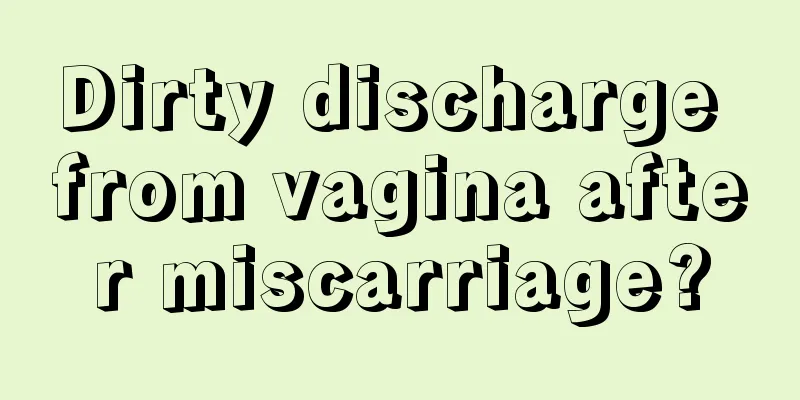 Dirty discharge from vagina after miscarriage?